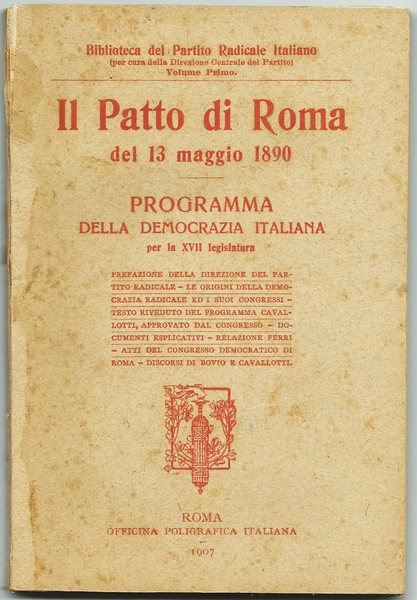 Biblioteca del Partito Radicale Italiano
(per cura della Direzione Centrale del Partito)
Volume Primo.

Il Patto di Roma
del 13 maggio 1890

PROGRAMMA
DELLA DEMOCRAZIA ITALIANA
per la XVII legislatura

PREFAZIONE DELLA DIREZIONE DEL PARTITO RADICALE – LE ORIGINI DELLA DEMOCRAZIA RADICALE ED I SUOI CONGRESSI – TESTO RIVEDUTO DEL PROGRAMMA CAVALLOTTI, APPROVATO DAL CONGRESSO – DOCUMENTI ESPLICATIVI – RELAZIONE FERRI – ATTI DEL CONGRESSO DEMOCRATICO DI ROMA – DISCORSI DI BOVIO E CAVALLOTTI.

ROMA
OFFICINA POLIGRAFICA ITALIANA
1907